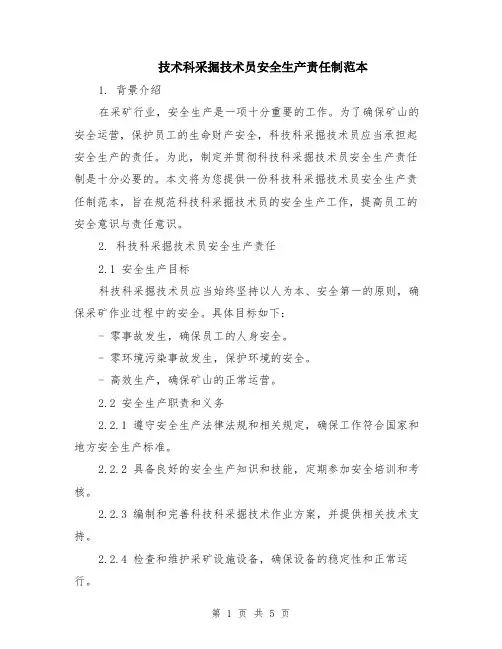 技术科采掘技术员安全生产责任制范本

1. 背景介绍

在采矿行业，安全生产是一项十分重要的工作。为了确保矿山的安全运营，保护员工的生命财产安全，科技科采掘技术员应当承担起安全生产的责任。为此，制定并贯彻科技科采掘技术员安全生产责任制是十分必要的。本文将为您提供一份科技科采掘技术员安全生产责任制范本，旨在规范科技科采掘技术员的安全生产工作，提高员工的安全意识与责任意识。

2. 科技科采掘技术员安全生产责任

2.1 安全生产目标

科技科采掘技术员应当始终坚持以人为本、安全第一的原则，确保采矿作业过程中的安全。具体目标如下：

- 零事故发生，确保员工的人身安全。

- 零环境污染事故发生，保护环境的安全。

- 高效生产，确保矿山的正常运营。

2.2 安全生产职责和义务

2.2.1 遵守安全生产法律法规和相关规定，确保工作符合国家和地方安全生产标准。

2.2.2 具备良好的安全生产知识和技能，定期参加安全培训和考核。

2.2.3 编制和完善科技科采掘技术作业方案，并提供相关技术支持。

2.2.4 检查和维护采矿设施设备，确保设备的稳定性和正常运行。

第 1 页 共 5 页